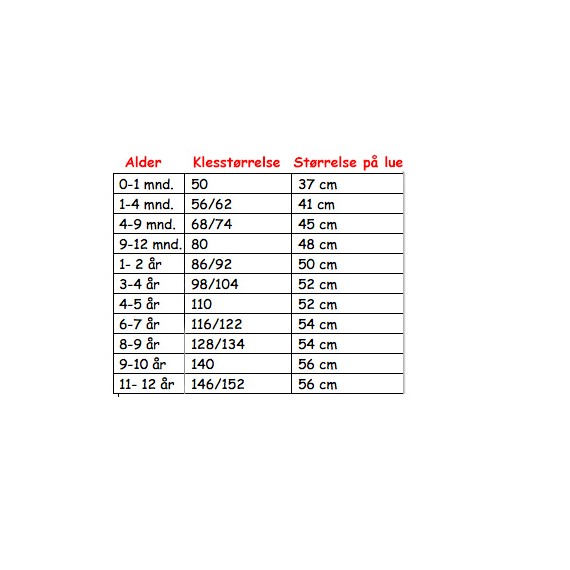 | Alder | Klesstørrelse | Størrelse på lue |
|---|---|---|
| 0-1 mnd. | 50 | 37 cm |
| 1-4 mnd. | 56/62 | 41 cm |
| 4-9 mnd. | 68/74 | 45 cm |
| 9-12 mnd. | 80 | 48 cm |
| 1- 2 år | 86/92 | 50 cm |
| 3-4 år | 98/104 | 52 cm |
| 4-5 år | 110 | 52 cm |
| 6-7 år | 116/122 | 54 cm |
| 8-9 år | 128/134 | 54 cm |
| 9-10 år | 140 | 56 cm |
| 11- 12 år | 146/152 | 56 cm |